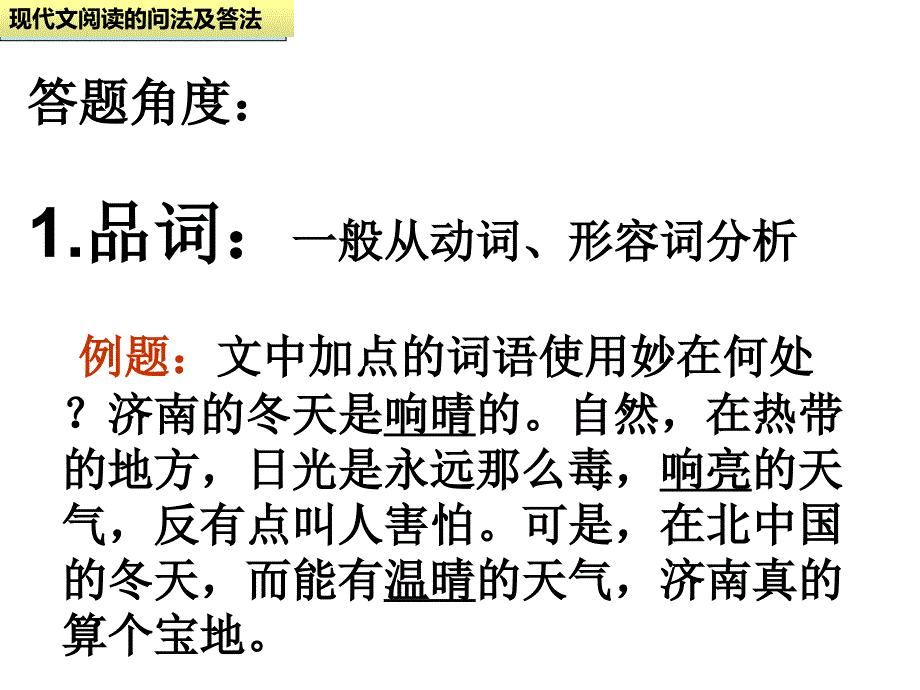 现代文阅读的问法及答法

答题角度：

1.品词：一般从动词、形容词分析

例题：文中加点的词语使用妙在何处？济南的冬天是响晴的。自然，在热带的地方，日光是永远那么毒，响亮的天气，反有点叫人害怕。可是，在北中国的冬天，而能有温晴的天气，济南真的算个宝地。